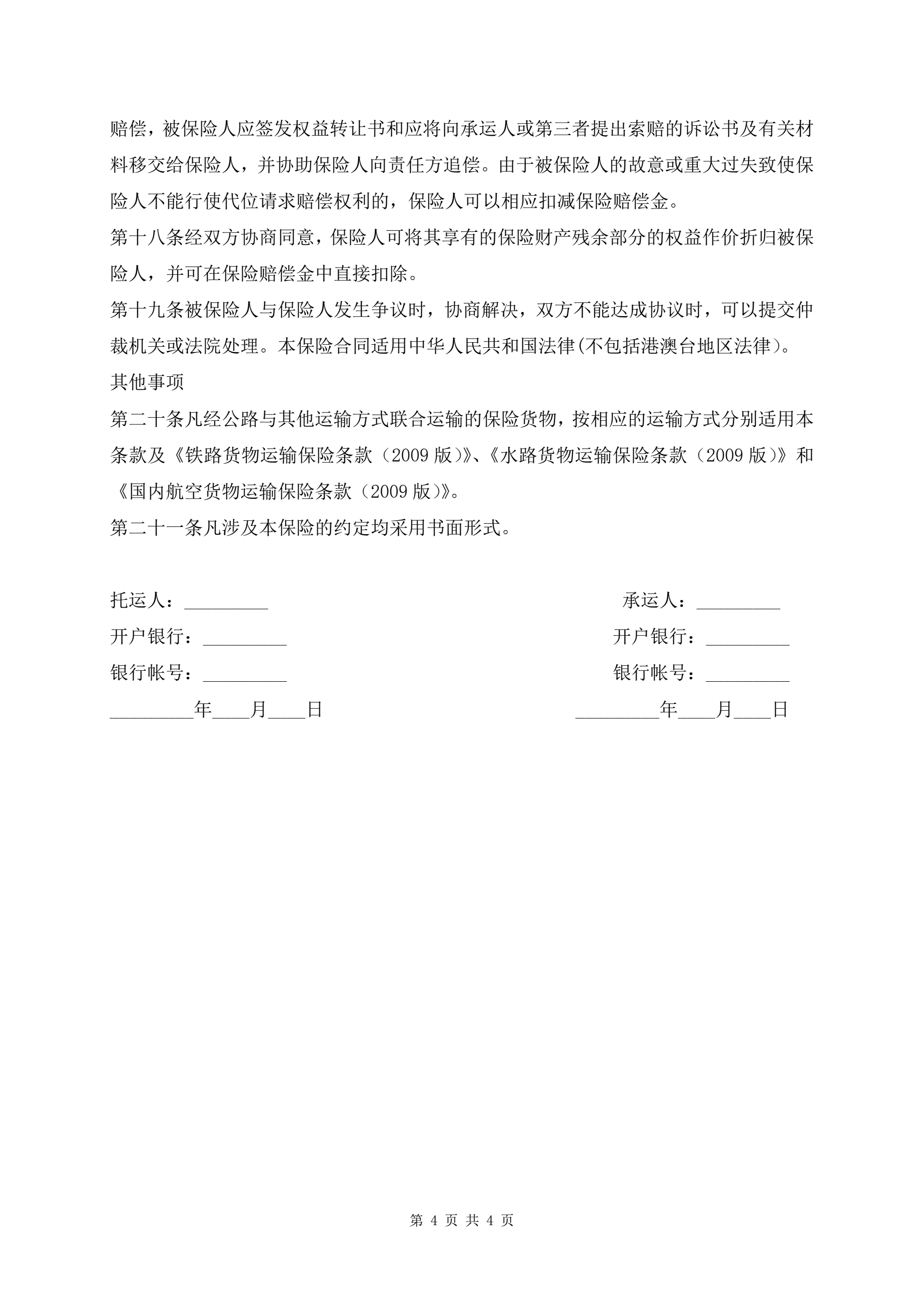 赔偿，被保险人应签发权益转让书和应将向承运人或第三者提出索赔的诉讼书及有关材料移交给保险人，并协助保险人向责任方追偿。由于被保险人的故意或重大过失致使保险人不能行使代位请求赔偿权利的，保险人可以相应扣减保险赔偿金。

第十八条经双方协商同意，保险人可将其享有的保险财产残余部分的权益作价折归被保险人，并可在保险赔偿金中直接扣除。

第十九条被保险人与保险人发生争议时，协商解决，双方不能达成协议时，可以提交仲裁机关或法院处理。本保险合同适用中华人民共和国法律(不包括港澳台地区法律)。

其他事项

第二十条凡经公路与其他运输方式联合运输的保险货物，按相应的运输方式分别适用本条款及《铁路货物运输保险条款（2009 版)》、《水路货物运输保险条款（2009 版)》和《国内航空货物运输保险条款（2009 版)》。

第二十一条凡涉及本保险的约定均采用书面形式。

托运人：_________

开户银行：_________

银行帐号：_________

_________年____月____日

承运人：_________

开户银行：_________

银行帐号：_________

_________年____月____日

第 4 页 共 4 页